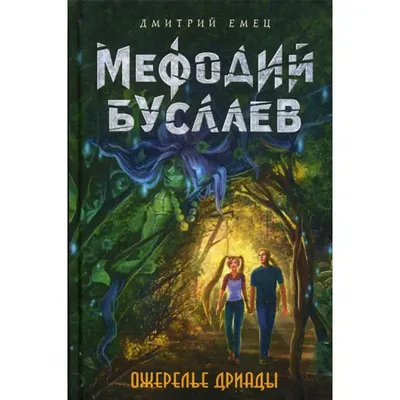 ДМИТРИЙ ЕМЕЦ

МЕФОДИЙ БУСЛАЕВ

ОЖЕРЕЛЬЕ ДРИАДЫ